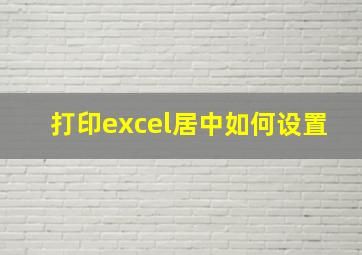 打印excel居中如何设置